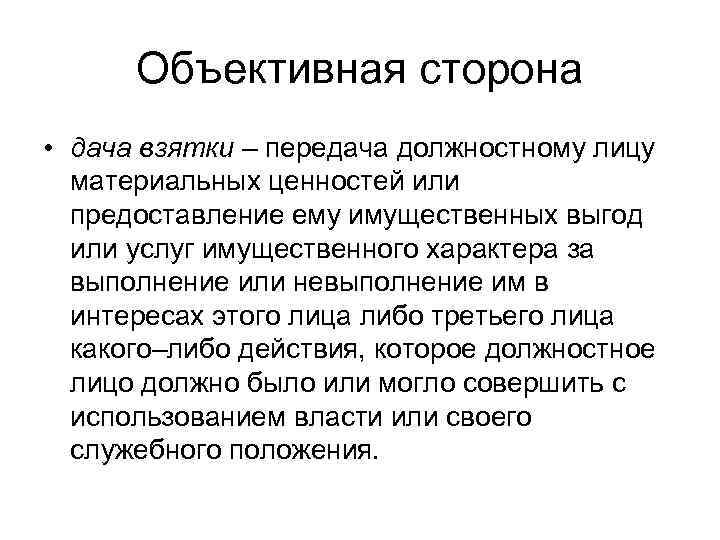 Объективная сторона

• дача взятки – передача должностному лицу материальных ценностей или предоставление ему имущественных выгод или услуг имущественного характера за выполнение или невыполнение им в интересах этого лица либо третьего лица какого–либо действия, которое должностное лицо должно было или могло совершить с использованием власти или своего служебного положения.